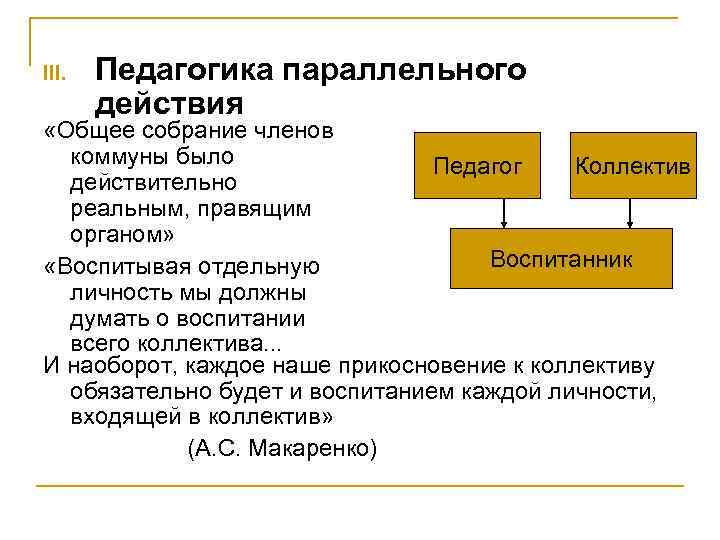 III. Педагогика параллельного действия

«Общее собрание членов коммуны было действительно реальным, правящим органом»

«Воспитывая отдельную личность мы должны думать о воспитании всего коллектива...

И наоборот, каждое наше прикосновение к коллективу обязательно будет и воспитанием каждой личности, входящей в коллектив»

(А.С. Макаренко)

Педагог

Коллектив

Воспитанник